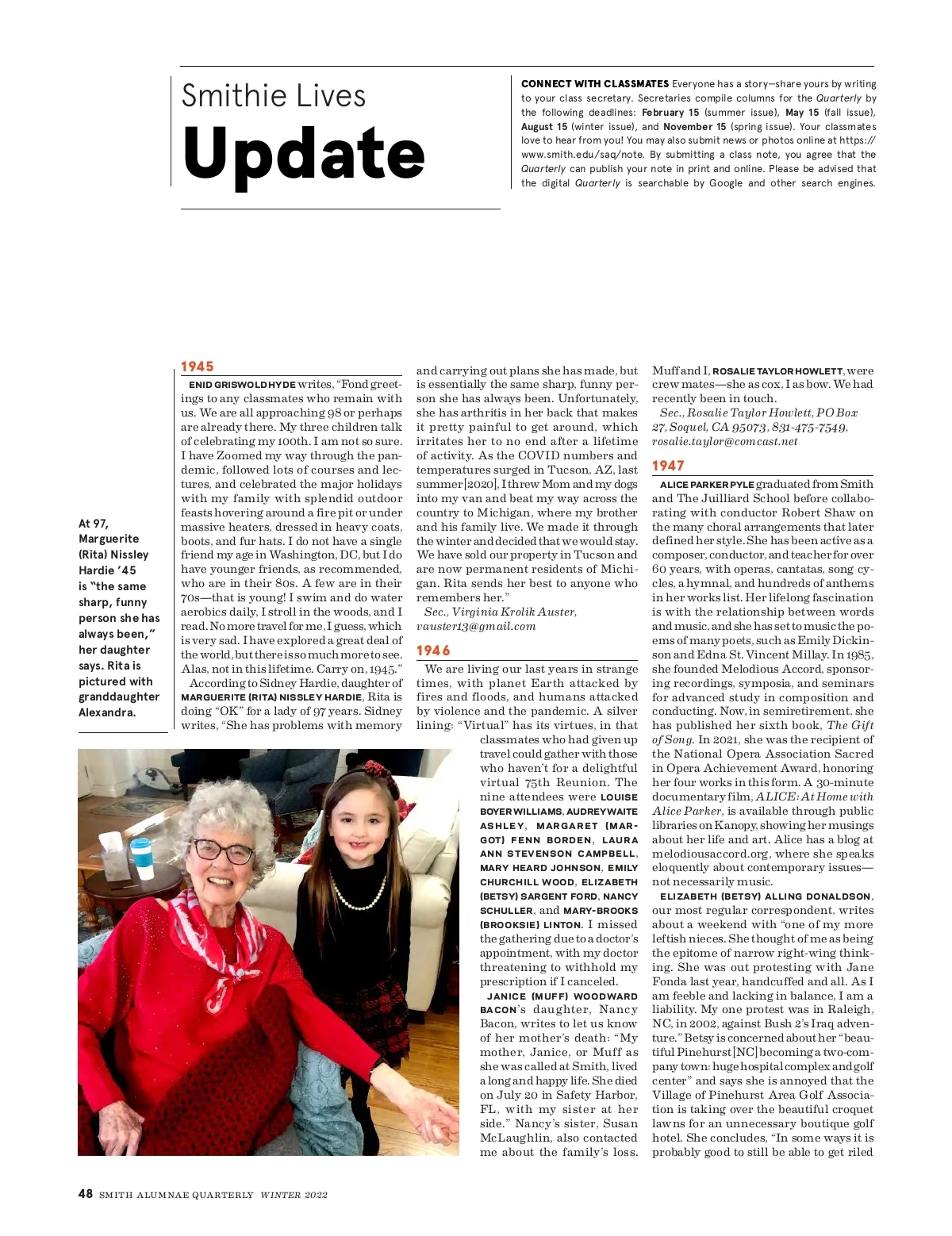 Smithie Lives

Update

CONNECT WITH CLASSMATES Everyone has a story—share yours by writing to your class secretary. Secretaries compile columns for the Quarterly by the following deadlines: February 15 (summer issue), May 15 (fall issue), August 15 (winter issue), and November 15 (spring issue). Your classmates love to hear from you! You may also submit news or photos online at https://www.smith.edu/saq/note. By submitting a class note, you agree that the Quarterly can publish your note in print and online. Please be advised that the digital Quarterly is searchable by Google and other search engines.

At 97, Marguerite (Rita) Nissley Hardie '45 is "the same sharp, funny person she has always been," her daughter says. Rita is pictured with granddaughter Alexandra.

1945

ENID GRISWOLD HYDE writes, "Fond greetings to any classmates who remain with us. We are all approaching 98 or perhaps are already there. My three children talk of celebrating my 100th. I am not so sure. I have Zoomed my way through the pandemic, followed lots of courses and lectures, and celebrated the major holidays with my family with splendid outdoor feasts hovering around a fire pit or under massive heaters, dressed in heavy coats, boots, and fur hats. I do not have a single friend my age in Washington, DC, but I do have younger friends, as recommended, who are in their 80s. A few are in their 70s—that is young! I swim and do water aerobics daily, I stroll in the woods, and I read. No more travel for me, I guess, which is very sad. I have explored a great deal of the world, but there is so much more to see. Alas, not in this lifetime. Carry on, 1945."

According to Sidney Hardie, daughter of MARGUERITE (RITA) NISSLEY HARDIE, Rita is doing "OK" for a lady of 97 years. Sidney writes, "She has problems with memory and carrying out plans she has made, but is essentially the same sharp, funny person she has always been. Unfortunately, she has arthritis in her back that makes it pretty painful to get around, which irritates her to no end after a lifetime of activity. As the COVID numbers and temperatures surged in Tucson, AZ, last summer [2020], I threw Mom and my dogs into my van and beat my way across the country to Michigan, where my brother and his family live. We made it through the winter and decided that we would stay. We have sold our property in Tucson and are now permanent residents of Michigan. Rita sends her best to anyone who remembers her."

Sec., Virginia Krolik Auster, vauster13@gmail.com

1946

We are living our last years in strange times, with planet Earth attacked by fires and floods, and humans attacked by violence and the pandemic. A silver lining: "Virtual" has its virtues, in that classmates who had given up travel could gather with those who haven't for a delightful virtual 75th Reunion. The nine attendees were LOUISE BOYER WILLIAMS, AUDREY WAITE ASHLEY, MARGARET (MARGOT) FENN BORDEN, LAURA ANN STEVENSON CAMPBELL, MARY HEARD JOHNSON, EMILY CHURCHILL WOOD, ELIZABETH (BETSY) SARGENT FORD, NANCY SCHULLER, and MARY-BROOKS (BROOKSIE) LINTON. I missed the gathering due to a doctor's appointment, with my doctor threatening to withhold my prescription if I canceled.

JANICE (MUFF) WOODWARD BACON's daughter, Nancy Bacon, writes to let us know of her mother's death: "My mother, Janice, or Muff as she was called at Smith, lived a long and happy life. She died on July 20 in Safety Harbor, FL, with my sister at her side." Nancy's sister, Susan McLaughlin, also contacted me about the family's loss. Muff and I, ROSALIE TAYLOR HOWLETT, were crew mates—she as cox, I as bow. We had recently been in touch.

Sec., Rosalie Taylor Howlett, PO Box 27, Soquel, CA 95073, 831-475-7549, rosalie.taylor@comcast.net

1947

ALICE PARKER PYLE graduated from Smith and The Juilliard School before collaborating with conductor Robert Shaw on the many choral arrangements that later defined her style. She has been active as a composer, conductor, and teacher for over 60 years, with operas, cantatas, song cycles, a hymnal, and hundreds of anthems in her works list. Her lifelong fascination is with the relationship between words and music, and she has set to music the poems of many poets, such as Emily Dickinson and Edna St. Vincent Millay. In 1985, she founded Melodious Accord, sponsoring recordings, symposia, and seminars for advanced study in composition and conducting. Now, in semiretirement, she has published her sixth book, The Gift of Song. In 2021, she was the recipient of the National Opera Association Sacred in Opera Achievement Award, honoring her four works in this form. A 30-minute documentary film, ALICE: At Home with Alice Parker, is available through public libraries on Kanopy, showing her musings about her life and art. Alice has a blog at melodiousaccord.org, where she speaks eloquently about contemporary issues—not necessarily music.

ELIZABETH (BETSY) ALLING DONALDSON, our most regular correspondent, writes about a weekend with "one of my more leftish nieces. She thought of me as being the epitome of narrow right-wing thinking. She was out protesting with Jane Fonda last year, handcuffed and all. As I am feeble and lacking in balance, I am a liability. My one protest was in Raleigh, NC, in 2002, against Bush 2's Iraq adventure." Betsy is concerned about her "beautiful Pinehurst [NC] becoming a two-company town: huge hospital complex and golf center" and says she is annoyed that the Village of Pinehurst Area Golf Association is taking over the beautiful croquet lawns for an unnecessary boutique golf hotel. She concludes, "In some ways it is probably good to still be able to get riled

48 SMITH ALUMNAE QUARTERLY WINTER 2022